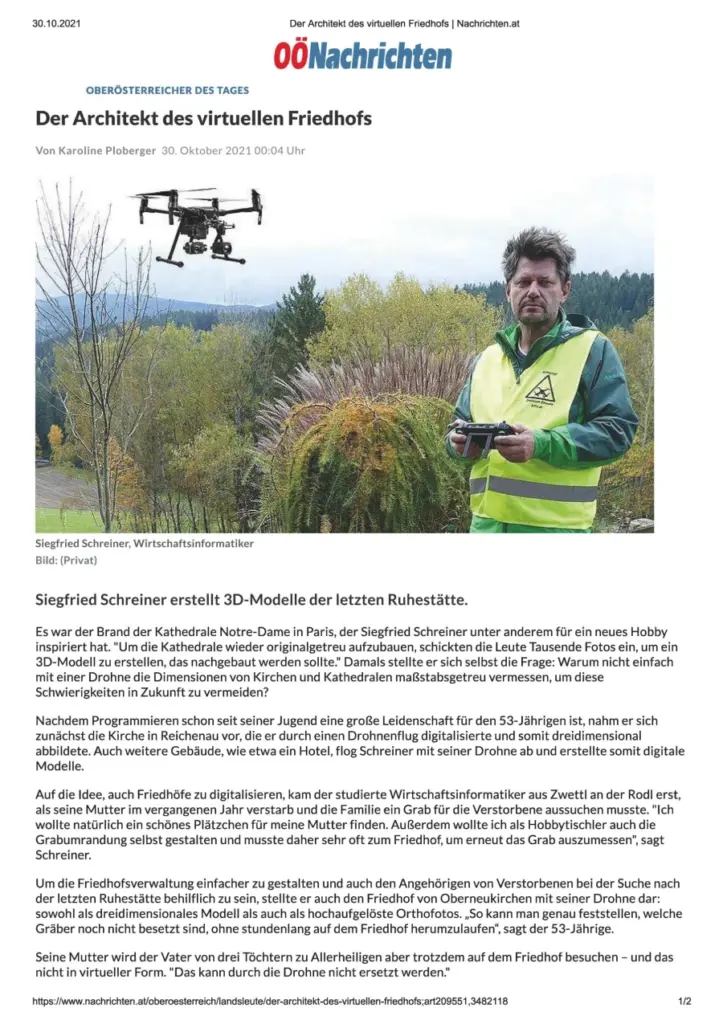 30.10.2021 Der Architekt des virtuellen Friedhofs | Nachrichten.at

OÖNachrichten

OBERÖSTERREICHER DES TAGES

Der Architekt des virtuellen Friedhofs

Von Karoline Ploberger 30. Oktober 2021 00:04 Uhr

Siegfried Schreiner, Wirtschaftsinformatiker
Bild: (Privat)

Siegfried Schreiner erstellt 3D-Modelle der letzten Ruhestätte.

Es war der Brand der Kathedrale Notre-Dame in Paris, der Siegfried Schreiner unter anderem für ein neues Hobby inspiriert hat. "Um die Kathedrale wieder originalgetreu aufzubauen, schickten die Leute Tausende Fotos ein, um ein 3D-Modell zu erstellen, das nachgebaut werden sollte." Damals stellte er sich selbst die Frage: Warum nicht einfach mit einer Drohne die Dimensionen von Kirchen und Kathedralen maßstabsgetreu vermessen, um diese Schwierigkeiten in Zukunft zu vermeiden?

Nachdem Programmieren schon seit seiner Jugend eine große Leidenschaft für den 53-Jährigen ist, nahm er sich zunächst die Kirche in Reichenau vor, die er durch einen Drohnenflug digitalisierte und somit dreidimensional abbildete. Auch weitere Gebäude, wie etwa ein Hotel, flog Schreiner mit seiner Drohne ab und erstellte somit digitale Modelle.

Auf die Idee, auch Friedhöfe zu digitalisieren, kam der studierte Wirtschaftsinformatiker aus Zwettl an der Rodl erst, als seine Mutter im vergangenen Jahr verstarb und die Familie ein Grab für die Verstorbene aussuchen musste. "Ich wollte natürlich ein schönes Plätzchen für meine Mutter finden. Außerdem wollte ich als Hobbytischler auch die Grabumrandung selbst gestalten und musste daher sehr oft zum Friedhof, um erneut das Grab auszumessen", sagt Schreiner.

Um die Friedhofsverwaltung einfacher zu gestalten und auch den Angehörigen von Verstorbenen bei der Suche nach der letzten Ruhestätte behilflich zu sein, stellte er auch den Friedhof von Oberneukirchen mit seiner Drohne dar: sowohl als dreidimensionales Modell als auch als hochaufgelöste Orthofotos. „So kann man genau feststellen, welche Gräber noch nicht besetzt sind, ohne stundenlang auf dem Friedhof herumzulaufen", sagt der 53-Jährige.

Seine Mutter wird der Vater von drei Töchtern zu Allerheiligen aber trotzdem auf dem Friedhof besuchen – und das nicht in virtueller Form. "Das kann durch die Drohne nicht ersetzt werden."

https://www.nachrichten.at/oberoesterreich/landsleute/der-architekt-des-virtuellen-friedhofs;art209551,3482118 1/2